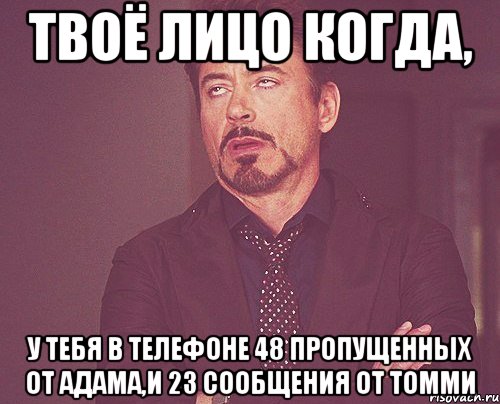 ТВОЁ ЛИЦО КОГДА,

У ТЕБЯ В ТЕЛЕФОНЕ 48 ПРОПУЩЕННЫХ ОТ АДАМА,И 23 СООБЩЕНИЯ ОТ ТОММИ

risovach.ru